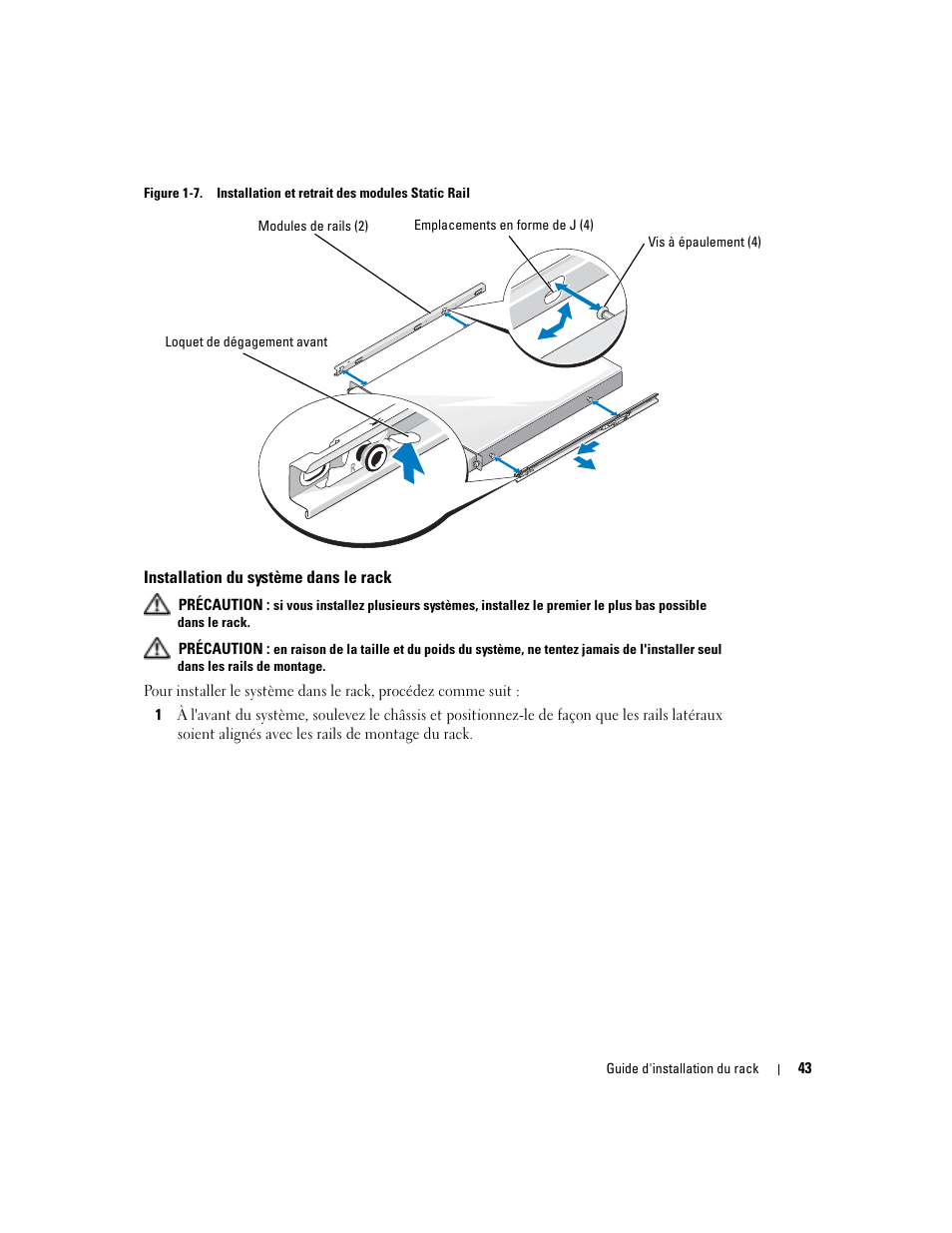 Figure 1-7. Installation et retrait des modules Static Rail

Modules de rails (2)

Emplacements en forme de J (4)

Vis à épaulement (4)

Loquet de dégagement avant

Installation du système dans le rack

PRÉCAUTION : si vous installez plusieurs systèmes, installez le premier le plus bas possible dans le rack.

PRÉCAUTION : en raison de la taille et du poids du système, ne tentez jamais de l'installer seul dans les rails de montage.

Pour installer le système dans le rack, procédez comme suit :

1 À l'avant du système, soulevez le châssis et positionnez-le de façon que les rails latéraux soient alignés avec les rails de montage du rack.

Guide d'installation du rack | 43